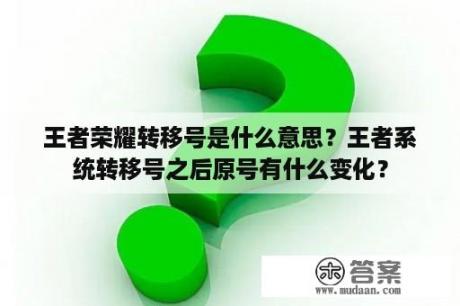 王者荣耀转移号是什么意思？王者系统转移号之后原号有什么变化？

木 答案
www.mudaan.com